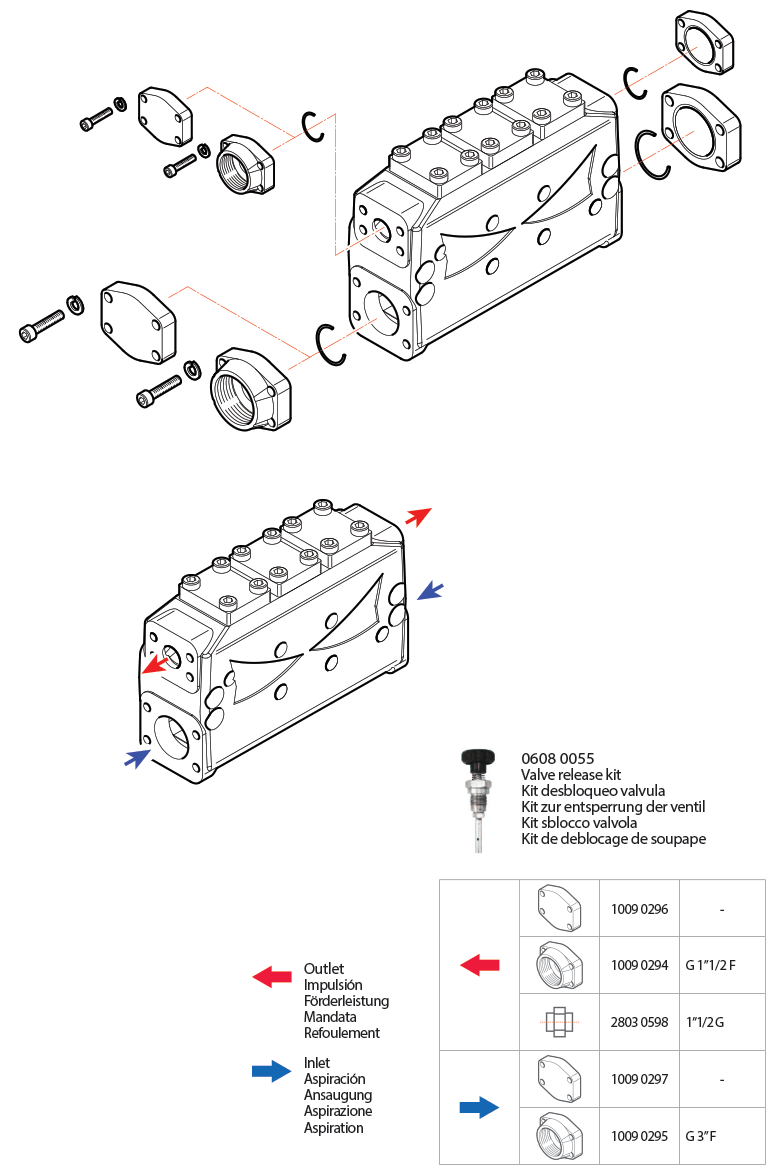 0608 0055
Valve release kit
Kit desbloqueo valvula
Kit zur entsperrung der ventil
Kit sblocco valvola
Kit de deblocage de soupape

Outlet
Impulsión
Förderleistung
Mandata
Refoulement

Inlet
Aspiración
Ansaugung
Aspirazione
Aspiration

| | | | |
|---|---|---|---|
| | | 1009 0296 | - |
| | | 1009 0294 | G 1"1/2 F |
| | | 2803 0598 | 1"1/2 G |
| | | 1009 0297 | - |
| | | 1009 0295 | G 3" F |